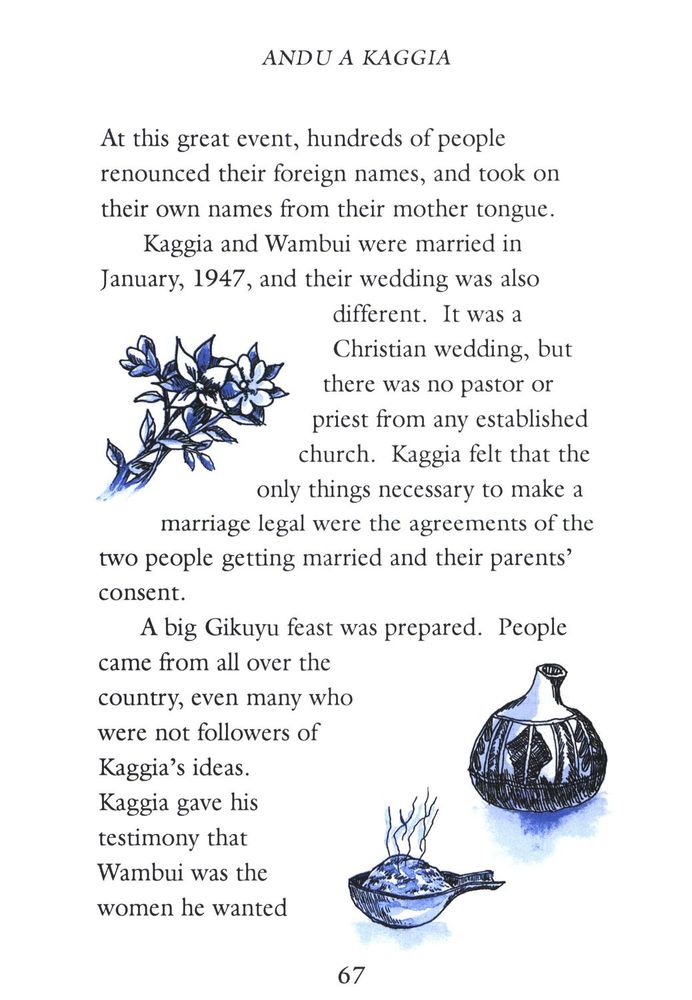 ANDU A KAGGIA

At this great event, hundreds of people renounced their foreign names, and took on their own names from their mother tongue.

Kaggia and Wambui were married in January, 1947, and their wedding was also different. It was a Christian wedding, but there was no pastor or priest from any established church. Kaggia felt that the only things necessary to make a marriage legal were the agreements of the two people getting married and their parents' consent.

A big Gikuyu feast was prepared. People came from all over the country, even many who were not followers of Kaggia's ideas. Kaggia gave his testimony that Wambui was the women he wanted

67